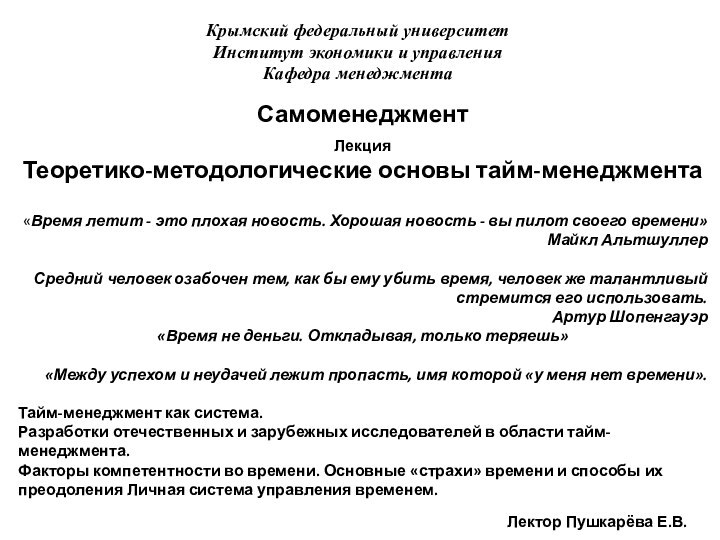 Крымский федеральный университет
Институт экономики и управления
Кафедра менеджмента

Самоменеджмент

Лекция
Теоретико-методологические основы тайм-менеджмента

«Время летит - это плохая новость. Хорошая новость - вы пилот своего времени»
Майкл Альтшуллер

Средний человек озабочен тем, как бы ему убить время, человек же талантливый стремится его использовать.
Артур Шопенгауэр

«Время не деньги. Откладывая, только теряешь»

«Между успехом и неудачей лежит пропасть, имя которой «у меня нет времени».

Тайм-менеджмент как система.
Разработки отечественных и зарубежных исследователей в области тайм-менеджмента.
Факторы компетентности во времени. Основные «страхи» времени и способы их преодоления Личная система управления временем.

Лектор Пушкарёва Е.В.